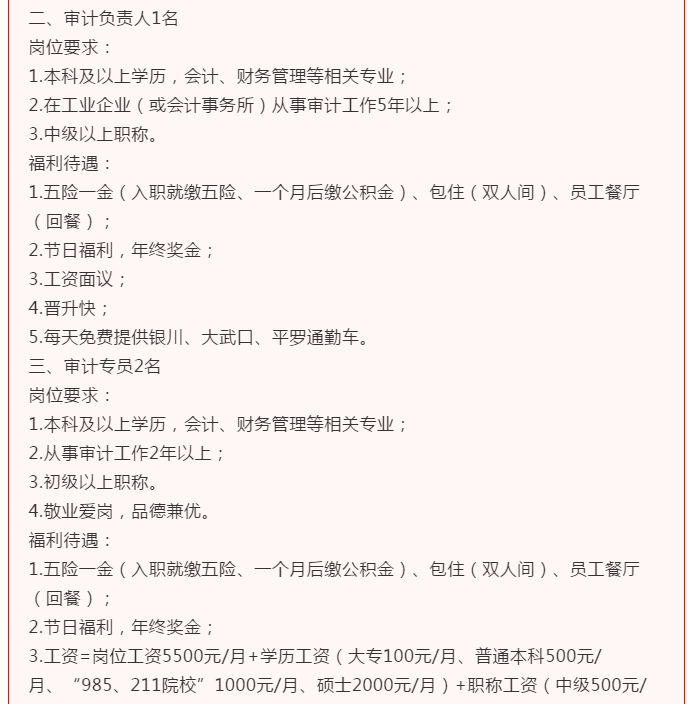 二、审计负责人1名
岗位要求：
1.本科及以上学历，会计、财务管理等相关专业；
2.在工业企业（或会计事务所）从事审计工作5年以上；
3.中级以上职称。
福利待遇：
1.五险一金（入职就缴五险、一个月后缴公积金）、包住（双人间）、员工餐厅（回餐）；
2.节日福利，年终奖金；
3.工资面议；
4.晋升快；
5.每天免费提供银川、大武口、平罗通勤车。
三、审计专员2名
岗位要求：
1.本科及以上学历，会计、财务管理等相关专业；
2.从事审计工作2年以上；
3.初级以上职称。
4.敬业爱岗，品德兼优。
福利待遇：
1.五险一金（入职就缴五险、一个月后缴公积金）、包住（双人间）、员工餐厅（回餐）；
2.节日福利，年终奖金；
3.工资=岗位工资5500元/月+学历工资（大专100元/月、普通本科500元/月、“985、211院校”1000元/月、硕士2000元/月）+职称工资（中级500元/